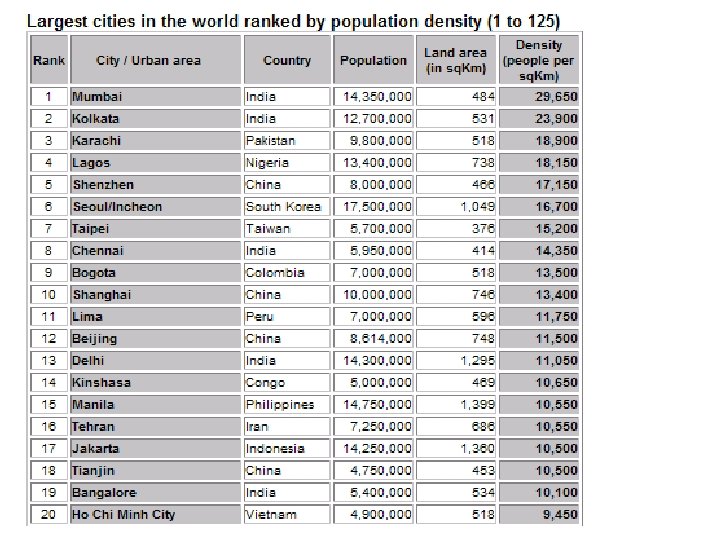 Largest cities in the world ranked by population density (1 to 125)

| Rank | City / Urban area | Country | Population | Land area (in sqKm) | Density (people per sqKm) |
|---|---|---|---|---|---|
| 1 | Mumbai | India | 14,350,000 | 484 | 29,650 |
| 2 | Kolkata | India | 12,700,000 | 531 | 23,900 |
| 3 | Karachi | Pakistan | 9,800,000 | 518 | 18,900 |
| 4 | Lagos | Nigeria | 13,400,000 | 738 | 18,150 |
| 5 | Shenzhen | China | 8,000,000 | 466 | 17,150 |
| 6 | Seoul/Incheon | South Korea | 17,500,000 | 1,049 | 16,700 |
| 7 | Taipei | Taiwan | 5,700,000 | 376 | 15,200 |
| 8 | Chennai | India | 5,950,000 | 414 | 14,350 |
| 9 | Bogota | Colombia | 7,000,000 | 518 | 13,500 |
| 10 | Shanghai | China | 10,000,000 | 746 | 13,400 |
| 11 | Lima | Peru | 7,000,000 | 596 | 11,750 |
| 12 | Beijing | China | 8,614,000 | 748 | 11,500 |
| 13 | Delhi | India | 14,300,000 | 1,295 | 11,050 |
| 14 | Kinshasa | Congo | 5,000,000 | 469 | 10,650 |
| 15 | Manila | Philippines | 14,750,000 | 1,399 | 10,550 |
| 16 | Tehran | Iran | 7,250,000 | 686 | 10,550 |
| 17 | Jakarta | Indonesia | 14,250,000 | 1,360 | 10,500 |
| 18 | Tianjin | China | 4,750,000 | 453 | 10,500 |
| 19 | Bangalore | India | 5,400,000 | 534 | 10,100 |
| 20 | Ho Chi Minh City | Vietnam | 4,900,000 | 518 | 9,450 |